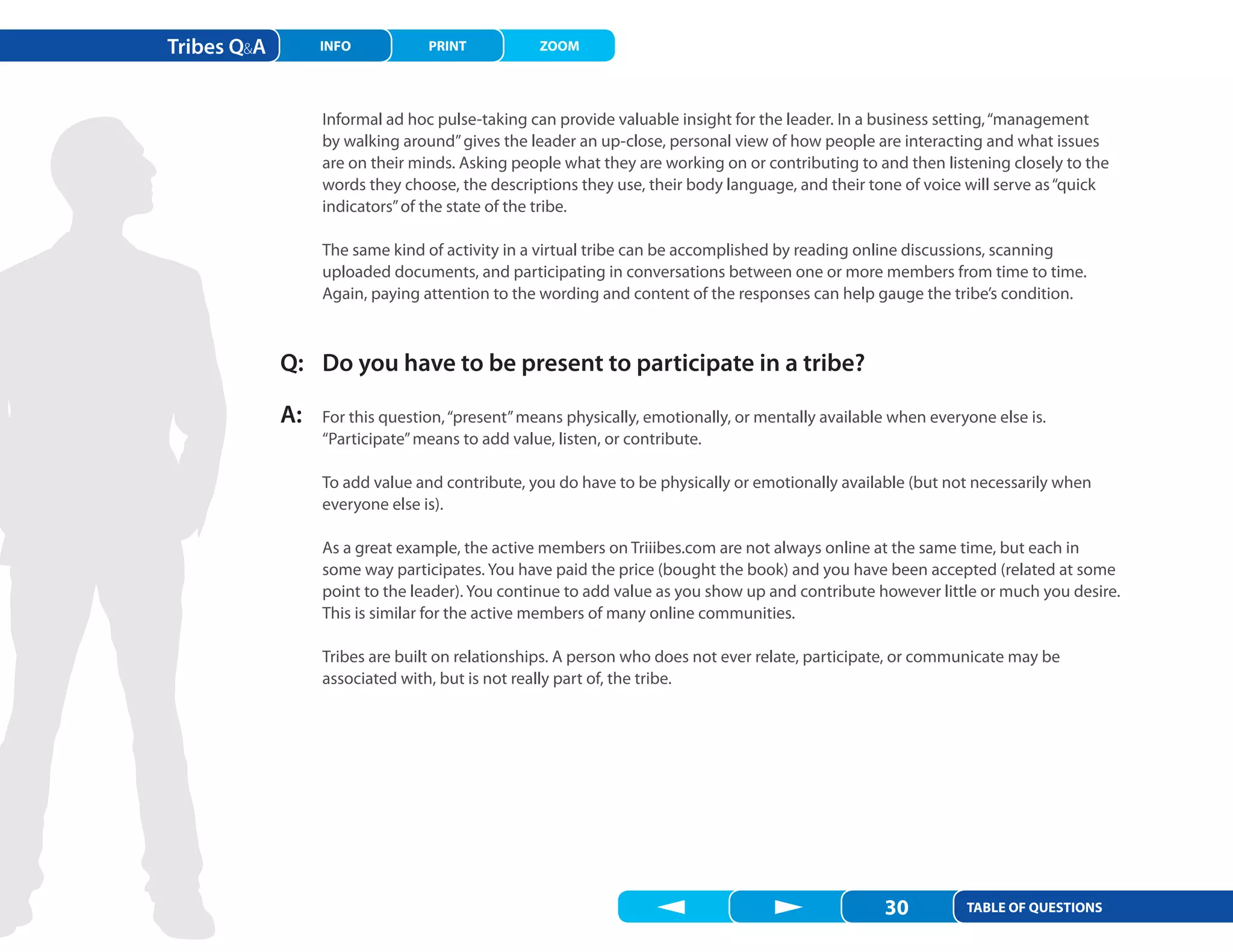 Tribes Q&A INFO PRINT ZOOM

Informal ad hoc pulse-taking can provide valuable insight for the leader. In a business setting, "management by walking around" gives the leader an up-close, personal view of how people are interacting and what issues are on their minds. Asking people what they are working on or contributing to and then listening closely to the words they choose, the descriptions they use, their body language, and their tone of voice will serve as "quick indicators" of the state of the tribe.

The same kind of activity in a virtual tribe can be accomplished by reading online discussions, scanning uploaded documents, and participating in conversations between one or more members from time to time. Again, paying attention to the wording and content of the responses can help gauge the tribe's condition.

Q: Do you have to be present to participate in a tribe?

A: For this question, "present" means physically, emotionally, or mentally available when everyone else is. "Participate" means to add value, listen, or contribute.

To add value and contribute, you do have to be physically or emotionally available (but not necessarily when everyone else is).

As a great example, the active members on Triiibes.com are not always online at the same time, but each in some way participates. You have paid the price (bought the book) and you have been accepted (related at some point to the leader). You continue to add value as you show up and contribute however little or much you desire. This is similar for the active members of many online communities.

Tribes are built on relationships. A person who does not ever relate, participate, or communicate may be associated with, but is not really part of, the tribe.

30 TABLE OF QUESTIONS